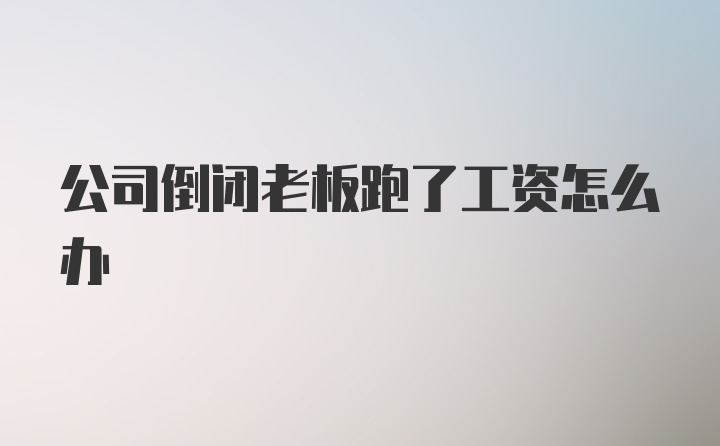 公司倒闭老板跑了工资怎么办